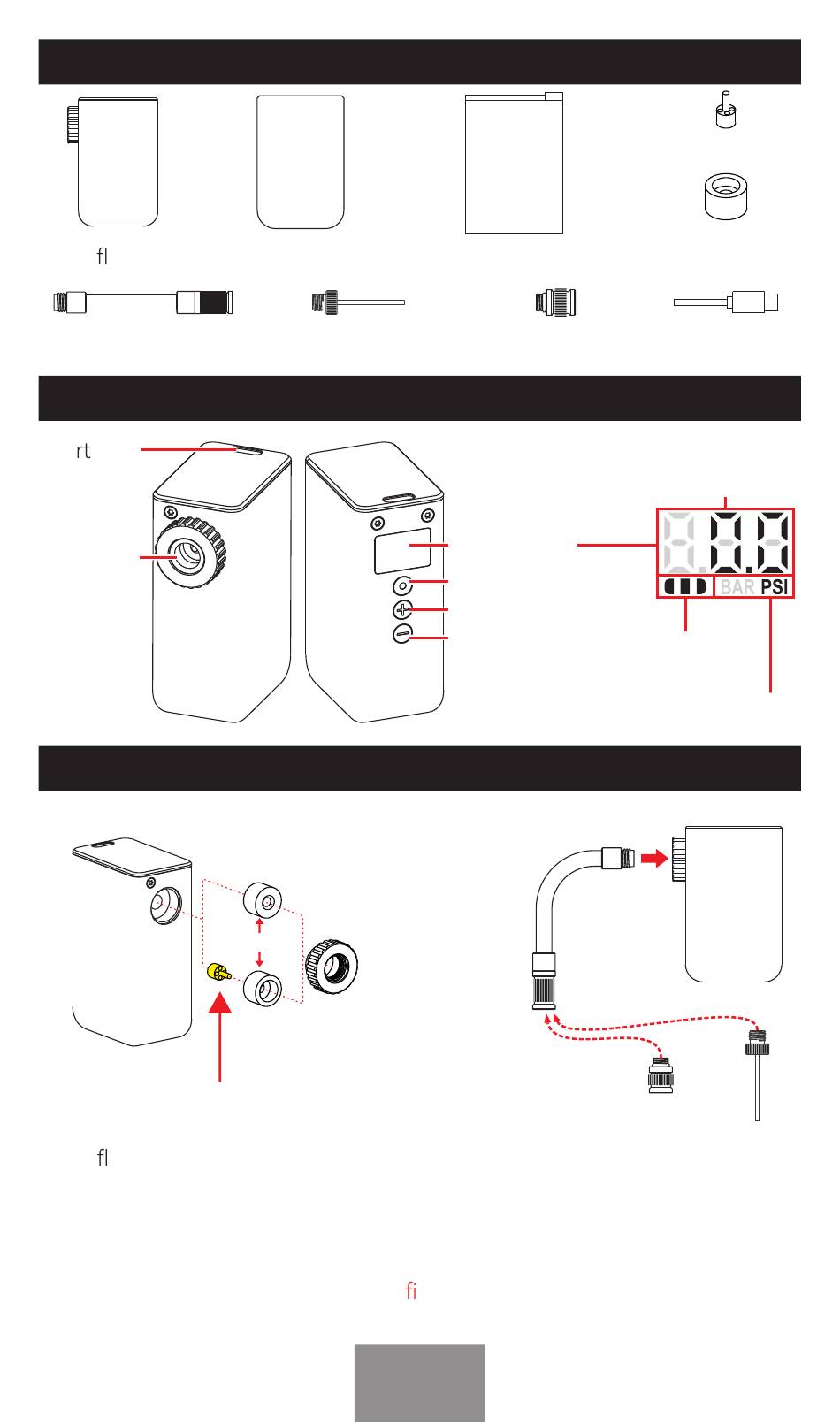 fl

rt

BAR PSI

fl

fi